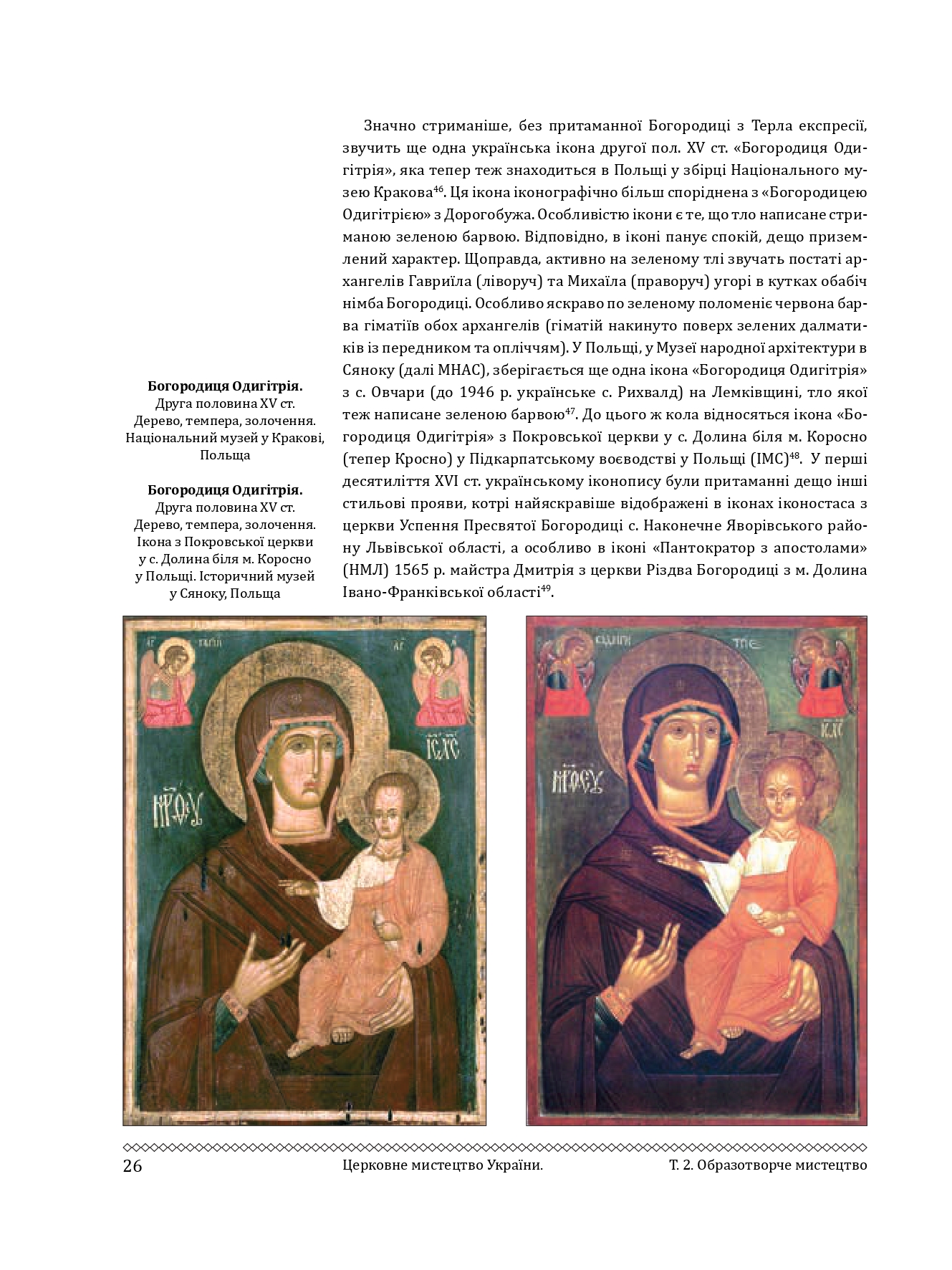 Значно стриманіше, без притаманної Богородиці з Терла експресії, звучить ще одна українська ікона другої пол. XV ст. «Богородиця Одигітрія», яка тепер теж знаходиться в Польщі у збірці Національного музею Кракова$^{46}$. Ця ікона іконографічно більш споріднена з «Богородицею Одигітрією» з Дорогобужа. Особливістю ікони є те, що тло написане стриманою зеленою барвою. Відповідно, в іконі панує спокій, дещо приземлений характер. Щоправда, активно на зеленому тлі звучать постаті архангелів Гавриїла (ліворуч) та Михаїла (праворуч) угорі в кутках обабіч німба Богородиці. Особливо яскраво по зеленому поломеніє червона барва гіматіїв обох архангелів (гіматій накинуто поверх зелених далматиків із передником та опліччям). У Польщі, у Музеї народної архітектури в Сяноку (далі МНАС), зберігається ще одна ікона «Богородиця Одигітрія» з с. Овчари (до 1946 р. українське с. Рихвалд) на Лемківщині, тло якої теж написане зеленою барвою$^{47}$. До цього ж кола відносяться ікона «Богородиця Одигітрія» з Покровської церкви у с. Долина біля м. Коросно (тепер Кросно) у Підкарпатському воєводстві у Польщі (ІМС)$^{48}$. У перші десятиліття XVI ст. українському іконопису були притаманні дещо інші стильові прояви, котрі найяскравіше відображені в іконах іконостаса з церкви Успення Пресвятої Богородиці с. Наконечне Яворівського району Львівської області, а особливо в іконі «Пантократор з апостолами» (НМЛ) 1565 р. майстра Дмитрія з церкви Різдва Богородиці з м. Долина Івано-Франківської області$^{49}$.

Богородиця Одигітрія.
Друга половина XV ст.
Дерево, темпера, золочення.
Національний музей у Кракові,
Польща

Богородиця Одигітрія.
Друга половина XV ст.
Дерево, темпера, золочення.
Ікона з Покровської церкви
у с. Долина біля м. Коросно
у Польщі. Історичний музей
у Сяноку, Польща

26 Церковне мистецтво України. Т. 2. Образотворче мистецтво